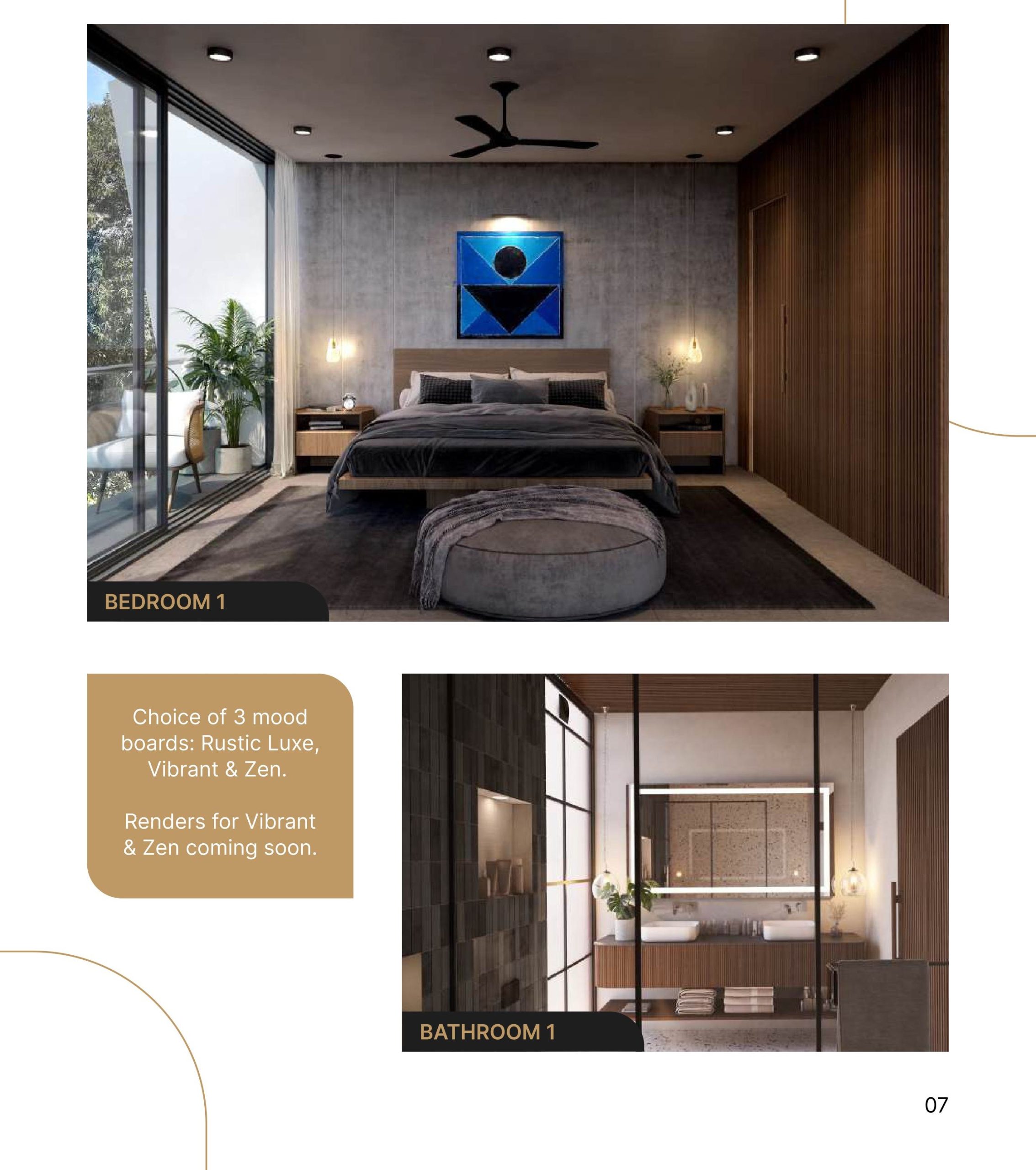 BEDROOM 1

Choice of 3 mood boards: Rustic Luxe, Vibrant & Zen.

Renders for Vibrant & Zen coming soon.

BATHROOM 1

07